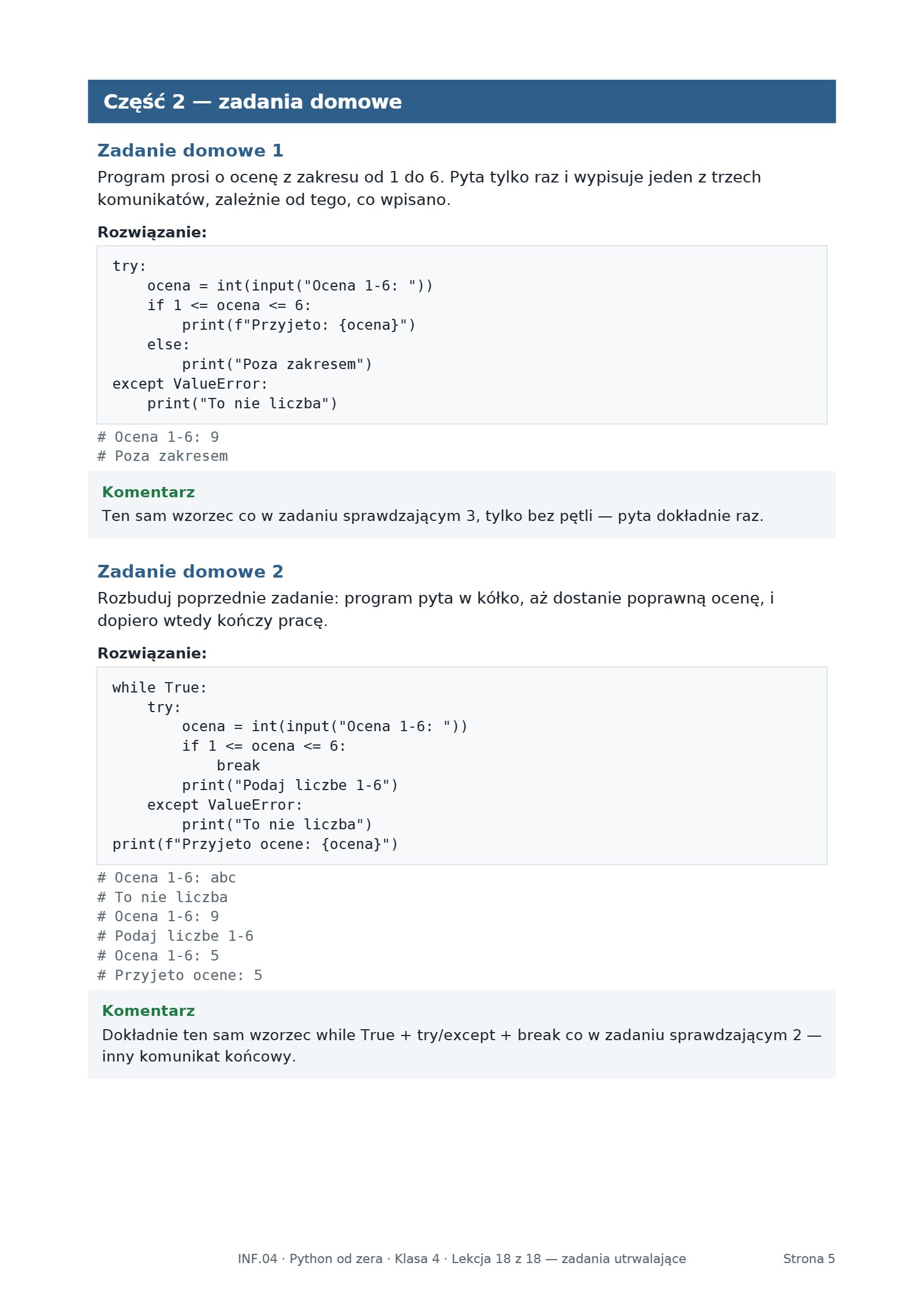 Część 2 — zadania domowe

Zadanie domowe 1

Program prosi o ocenę z zakresu od 1 do 6. Pyta tylko raz i wypisuje jeden z trzech komunikatów, zależnie od tego, co wpisano.

Rozwiązanie:

try:
    ocena = int(input("Ocena 1-6: "))
    if 1 <= ocena <= 6:
        print(f"Przyjeto: {ocena}")
    else:
        print("Poza zakresem")
except ValueError:
    print("To nie liczba")

# Ocena 1-6: 9
# Poza zakresem

Komentarz

Ten sam wzorzec co w zadaniu sprawdzającym 3, tylko bez pętli — pyta dokładnie raz.

Zadanie domowe 2

Rozbuduj poprzednie zadanie: program pyta w kółko, aż dostanie poprawną ocenę, i dopiero wtedy kończy pracę.

Rozwiązanie:

while True:
    try:
        ocena = int(input("Ocena 1-6: "))
        if 1 <= ocena <= 6:
            break
        print("Podaj liczbe 1-6")
    except ValueError:
        print("To nie liczba")
print(f"Przyjeto ocene: {ocena}")

# Ocena 1-6: abc
# To nie liczba
# Ocena 1-6: 9
# Podaj liczbe 1-6
# Ocena 1-6: 5
# Przyjeto ocene: 5

Komentarz

Dokładnie ten sam wzorzec while True + try/except + break co w zadaniu sprawdzającym 2 — inny komunikat końcowy.

INF.04 · Python od zera · Klasa 4 · Lekcja 18 z 18 — zadania utrwalające

Strona 5